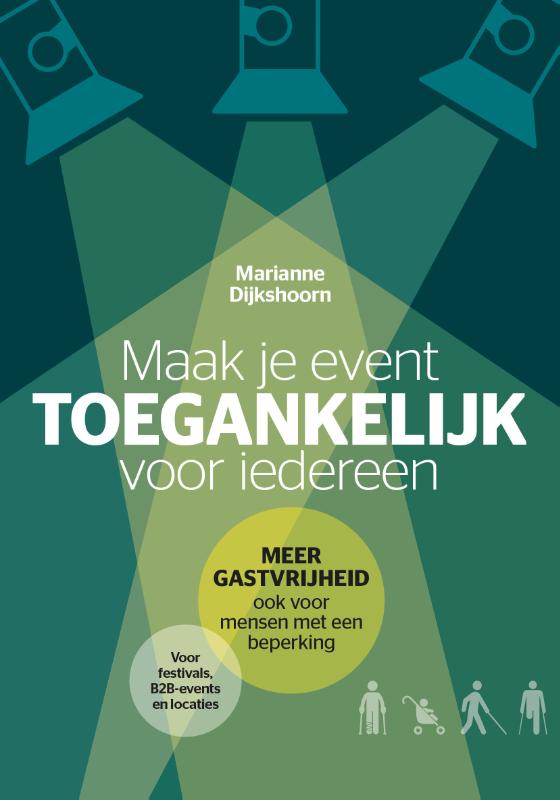 Marianne
Dijkshoorn

Maak je event
TOEGANKELIJK
voor iedereen

MEER
GASTVRIJHEID
ook voor
mensen met een
beperking

Voor
festivals,
B2B-events
en locaties